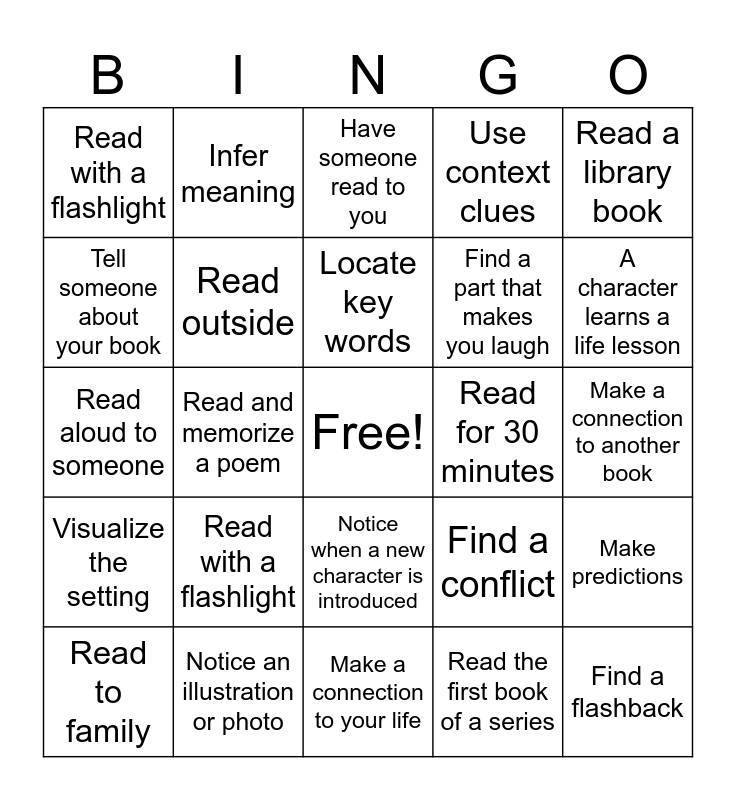 | B | I | N | G | O |
|---|---|---|---|---|
| Read with a flashlight | Infer meaning | Have someone read to you | Use context clues | Read a library book |
| Tell someone about your book | Read outside | Locate key words | Find a part that makes you laugh | A character learns a life lesson |
| Read aloud to someone | Read and memorize a poem | Free! | Read for 30 minutes | Make a connection to another book |
| Visualize the setting | Read with a flashlight | Notice when a new character is introduced | Find a conflict | Make predictions |
| Read to family | Notice an illustration or photo | Make a connection to your life | Read the first book of a series | Find a flashback |